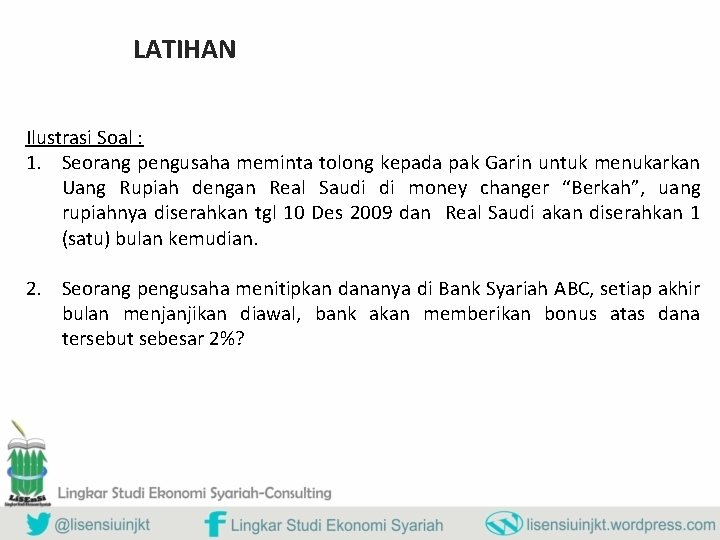 LATIHAN

Ilustrasi Soal :

1. Seorang pengusaha meminta tolong kepada pak Garin untuk menukarkan Uang Rupiah dengan Real Saudi di money changer "Berkah", uang rupiahnya diserahkan tgl 10 Des 2009 dan Real Saudi akan diserahkan 1 (satu) bulan kemudian.

2. Seorang pengusaha menitipkan dananya di Bank Syariah ABC, setiap akhir bulan menjanjikan diawal, bank akan memberikan bonus atas dana tersebut sebesar 2%?

LiSEnSi

Lingkar Studi Ekonomi Syariah-Consulting

@lisensiuinjkt

Lingkar Studi Ekonomi Syariah

lisensiuinjkt.wordpress.com